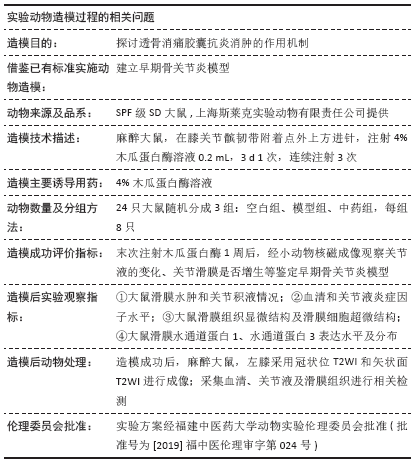 | 实验动物造模过程的相关问题 | |
|---|---|
| 造模目的： | 探讨透骨消痛胶囊抗炎消肿的作用机制 |
| 借鉴已有标准实施动物造模： | 建立早期骨关节炎模型 |
| 动物来源及品系： | SPF 级 SD 大鼠，上海斯莱克实验动物有限责任公司提供 |
| 造模技术描述： | 麻醉大鼠，在膝关节髌韧带附着点外上方进针，注射 4% 木瓜蛋白酶溶液 0.2 mL，3 d 1 次，连续注射 3 次 |
| 造模主要诱导用药： | 4% 木瓜蛋白酶溶液 |
| 动物数量及分组方法： | 24 只大鼠随机分成 3 组：空白组、模型组、中药组，每组 8 只 |
| 造模成功评价指标： | 末次注射木瓜蛋白酶 1 周后，经小动物核磁成像观察关节液的变化、关节滑膜是否增生等鉴定早期骨关节炎模型 |
| 造模后实验观察指标： | ①大鼠滑膜水肿和关节积液情况；②血清和关节液炎症因子水平；③大鼠滑膜组织显微结构及滑膜细胞超微结构；④大鼠滑膜水通道蛋白 1、水通道蛋白 3 表达水平及分布 |
| 造模后动物处理： | 造模成功后，麻醉大鼠，左膝采用冠状位 T2WI 和矢状面 T2WI 进行成像；采集血清、关节液及滑膜组织进行相关检测 |
| 伦理委员会批准： | 实验方案经福建中医药大学动物实验伦理委员会批准（批准号为 [2019] 福中医伦理审字第 024 号） |